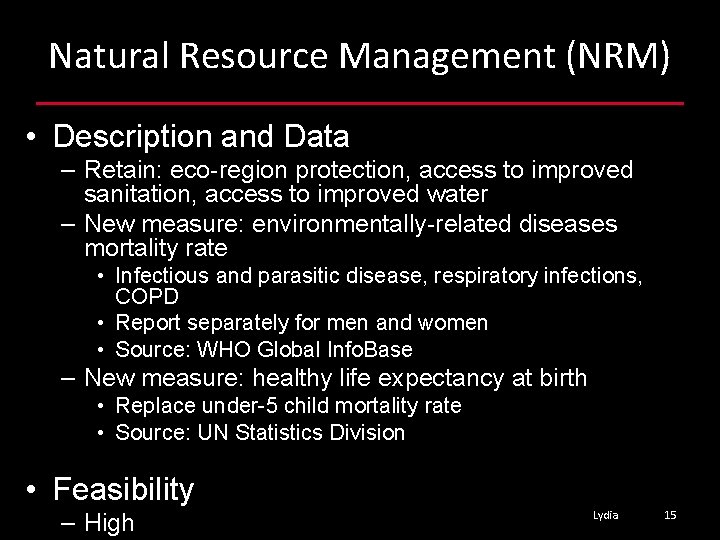 Natural Resource Management (NRM)

• Description and Data
– Retain: eco-region protection, access to improved sanitation, access to improved water
– New measure: environmentally-related diseases mortality rate
• Infectious and parasitic disease, respiratory infections, COPD
• Report separately for men and women
• Source: WHO Global InfoBase
– New measure: healthy life expectancy at birth
• Replace under-5 child mortality rate
• Source: UN Statistics Division

• Feasibility
– High

Lydia

15